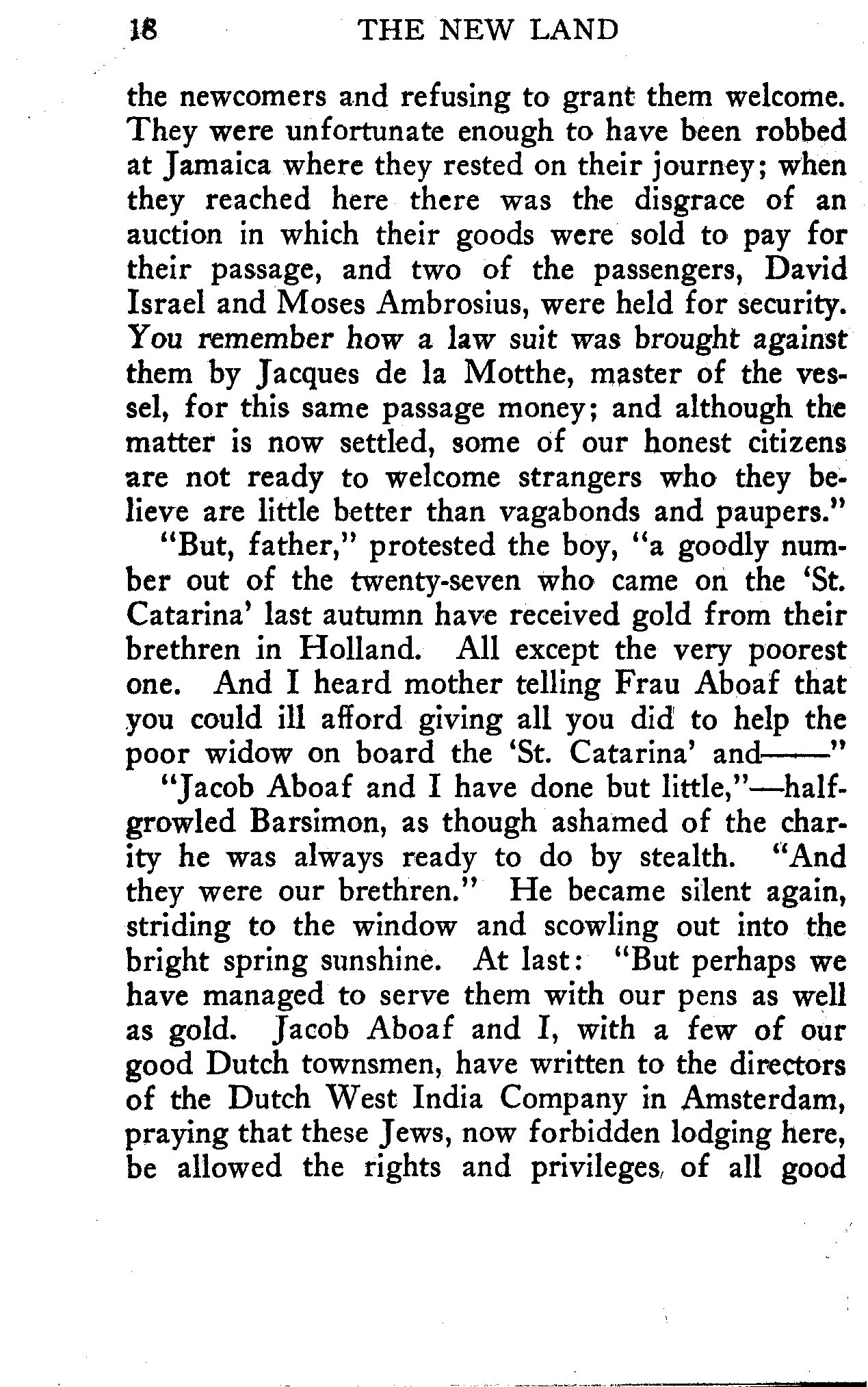 18 THE NEW LAND

the newcomers and refusing to grant them welcome. They were unfortunate enough to have been robbed at Jamaica where they rested on their journey; when they reached here there was the disgrace of an auction in which their goods were sold to pay for their passage, and two of the passengers, David Israel and Moses Ambrosius, were held for security. You remember how a law suit was brought against them by Jacques de la Motthe, master of the vessel, for this same passage money; and although the matter is now settled, some of our honest citizens are not ready to welcome strangers who they believe are little better than vagabonds and paupers."

"But, father," protested the boy, "a goodly number out of the twenty-seven who came on the 'St. Catarina' last autumn have received gold from their brethren in Holland. All except the very poorest one. And I heard mother telling Frau Aboaf that you could ill afford giving all you did to help the poor widow on board the 'St. Catarina' and——"

"Jacob Aboaf and I have done but little,"—half-growled Barsimon, as though ashamed of the charity he was always ready to do by stealth. "And they were our brethren." He became silent again, striding to the window and scowling out into the bright spring sunshine. At last: "But perhaps we have managed to serve them with our pens as well as gold. Jacob Aboaf and I, with a few of our good Dutch townsmen, have written to the directors of the Dutch West India Company in Amsterdam, praying that these Jews, now forbidden lodging here, be allowed the rights and privileges of all good